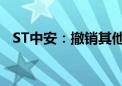 ST中安：撤销其他